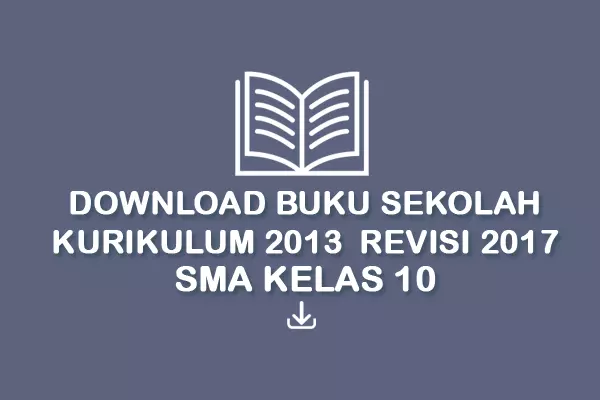 DOWNLOAD BUKU SEKOLAH KURIKULUM 2013 REVISI 2017 SMA KELAS 10